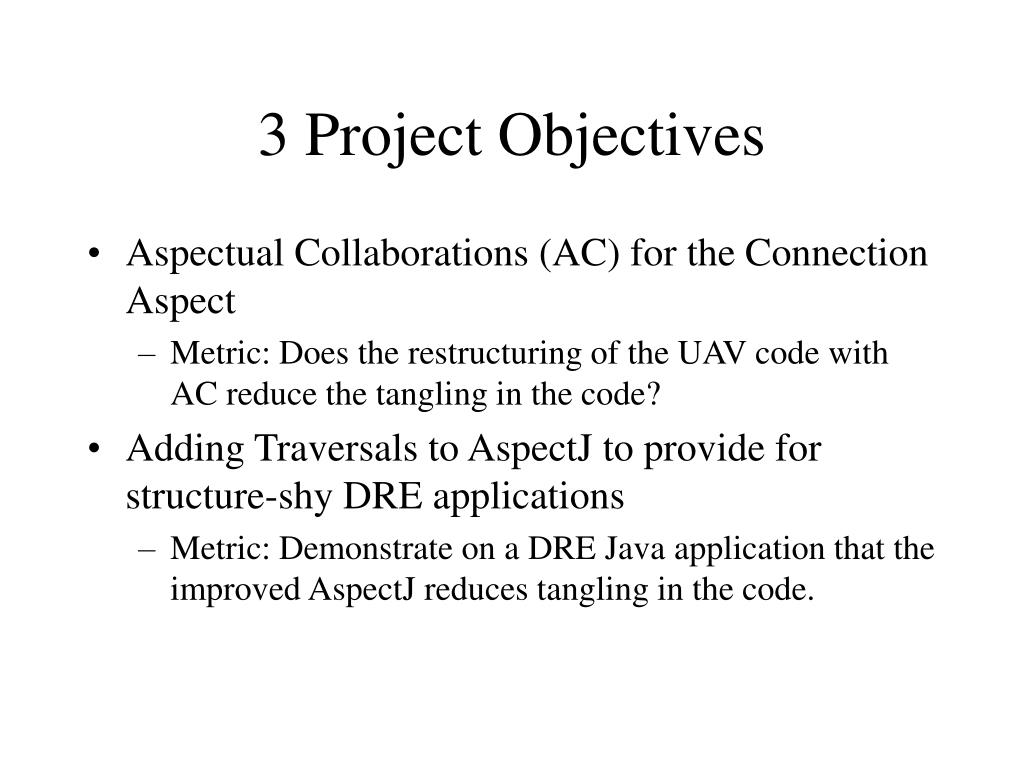 3 Project Objectives

• Aspectual Collaborations (AC) for the Connection Aspect

– Metric: Does the restructuring of the UAV code with AC reduce the tangling in the code?

• Adding Traversals to AspectJ to provide for structure-shy DRE applications

– Metric: Demonstrate on a DRE Java application that the improved AspectJ reduces tangling in the code.